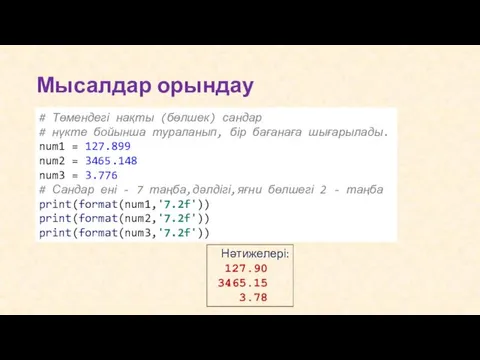 Мысалдар орындау

# Төмендегі нақты (бөлшек) сандар
# нүкте бойынша тураланып, бір бағанаға шығарылады.
num1 = 127.899
num2 = 3465.148
num3 = 3.776
# Сандар ені - 7 таңба,дәлдігі,яғни бөлшегі 2 - таңба
print(format(num1,'7.2f'))
print(format(num2,'7.2f'))
print(format(num3,'7.2f'))

Нәтижелері:
127.90
3465.15
3.78